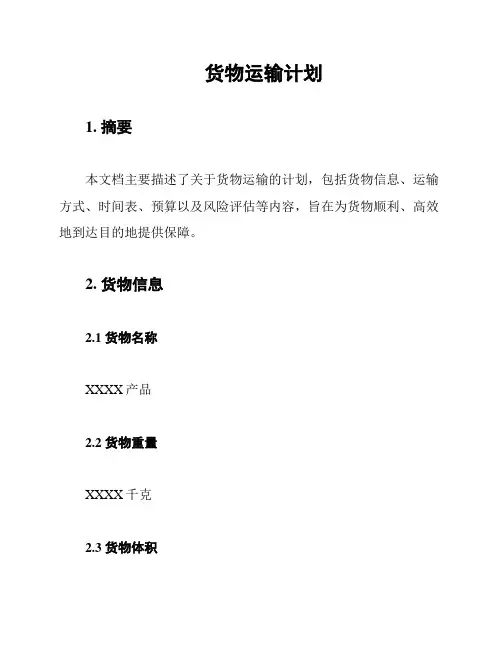 货物运输计划

1. 摘要

本文档主要描述了关于货物运输的计划，包括货物信息、运输方式、时间表、预算以及风险评估等内容，旨在为货物顺利、高效地到达目的地提供保障。

2. 货物信息

2.1 货物名称

XXXX 产品

2.2 货物重量

XXXX 千克

2.3 货物体积